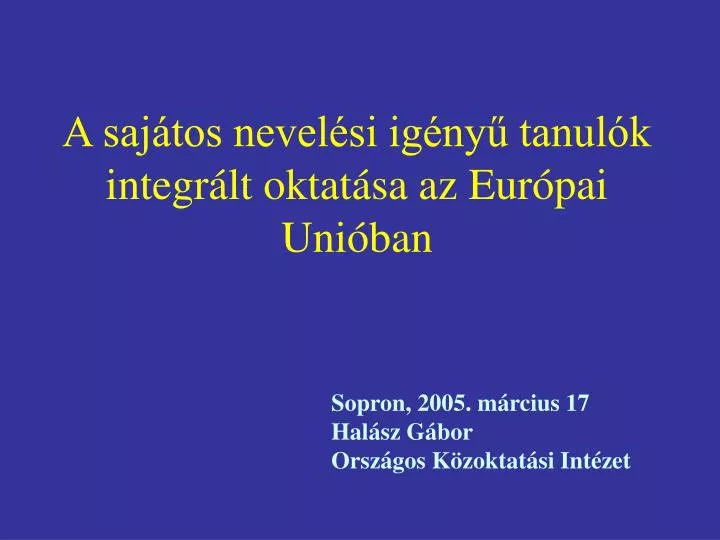 A sajátos nevelési igényű tanulók integrált oktatása az Európai Unióban

Sopron, 2005. március 17
Halász Gábor
Országos Közoktatási Intézet